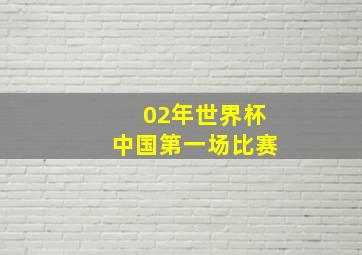 02年世界杯
中国第一场比赛